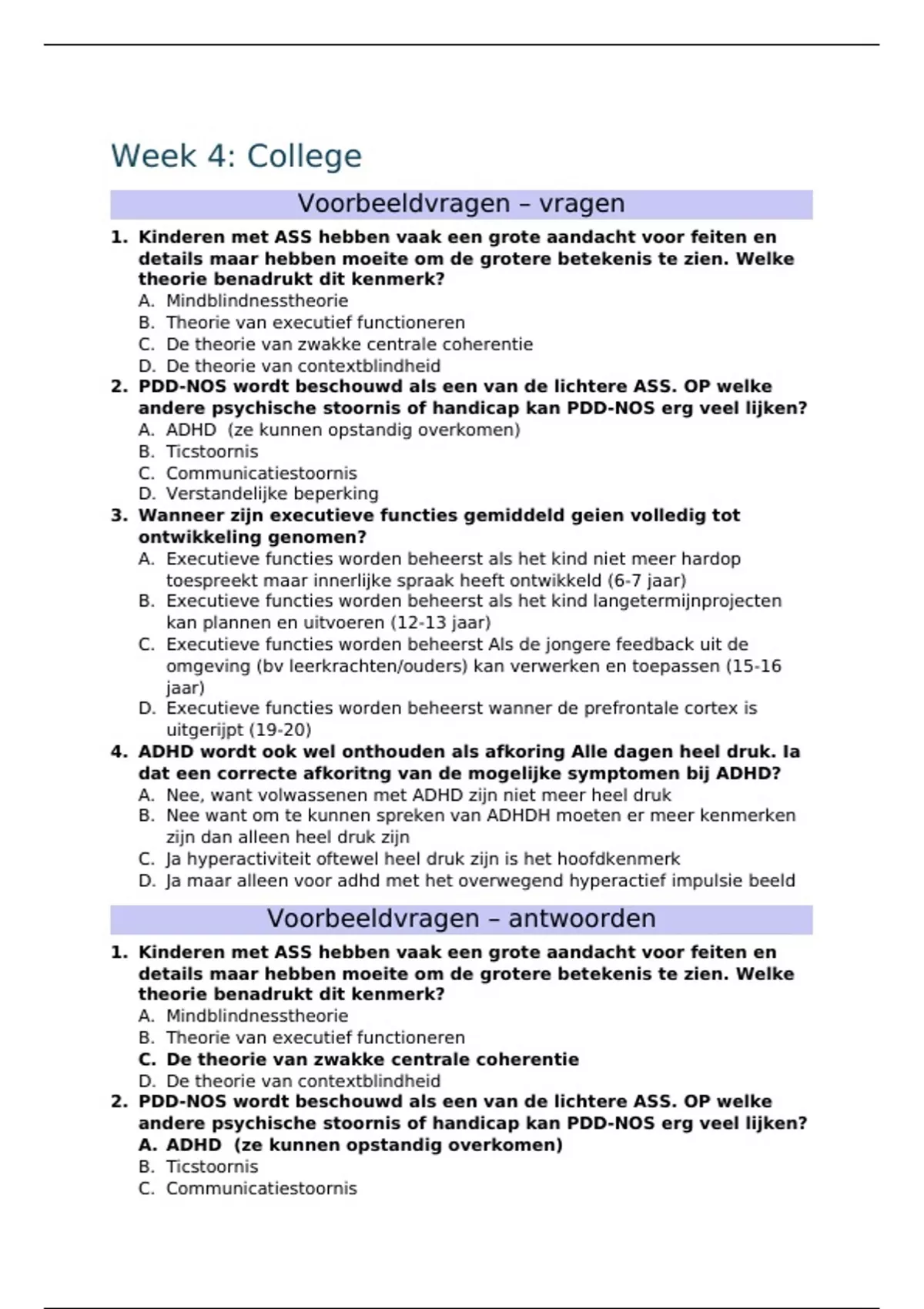 Week 4: College

Voorbeeldvragen – vragen

1. Kinderen met ASS hebben vaak een grote aandacht voor feiten en details maar hebben moeite om de grotere betekenis te zien. Welke theorie benadrukt dit kenmerk?
A. Mindblindnesstheorie
B. Theorie van executief functioneren
C. De theorie van zwakke centrale coherentie
D. De theorie van contextblindheid

2. PDD-NOS wordt beschouwd als een van de lichtere ASS. OP welke andere psychische stoornis of handicap kan PDD-NOS erg veel lijken?
A. ADHD (ze kunnen opstandig overkomen)
B. Ticstoornis
C. Communicatiestoornis
D. Verstandelijke beperking

3. Wanneer zijn executieve functies gemiddeld geien volledig tot ontwikkeling genomen?
A. Executieve functies worden beheerst als het kind niet meer hardop toespreekt maar innerlijke spraak heeft ontwikkeld (6-7 jaar)
B. Executieve functies worden beheerst als het kind langetermijnprojecten kan plannen en uitvoeren (12-13 jaar)
C. Executieve functies worden beheerst Als de jongere feedback uit de omgeving (bv leerkrachten/ouders) kan verwerken en toepassen (15-16 jaar)
D. Executieve functies worden beheerst wanner de prefrontale cortex is uitgerijpt (19-20)

4. ADHD wordt ook wel onthouden als afkoring Alle dagen heel druk. Ia dat een correcte afkoritng van de mogelijke symptomen bij ADHD?
A. Nee, want volwassenen met ADHD zijn niet meer heel druk
B. Nee want om te kunnen spreken van ADHDH moeten er meer kenmerken zijn dan alleen heel druk zijn
C. Ja hyperactiviteit oftewel heel druk zijn is het hoofdkenmerk
D. Ja maar alleen voor adhd met het overwegend hyperactief impulsie beeld

Voorbeeldvragen – antwoorden

1. Kinderen met ASS hebben vaak een grote aandacht voor feiten en details maar hebben moeite om de grotere betekenis te zien. Welke theorie benadrukt dit kenmerk?
A. Mindblindnesstheorie
B. Theorie van executief functioneren
C. De theorie van zwakke centrale coherentie
D. De theorie van contextblindheid

2. PDD-NOS wordt beschouwd als een van de lichtere ASS. OP welke andere psychische stoornis of handicap kan PDD-NOS erg veel lijken?
A. ADHD (ze kunnen opstandig overkomen)
B. Ticstoornis
C. Communicatiestoornis